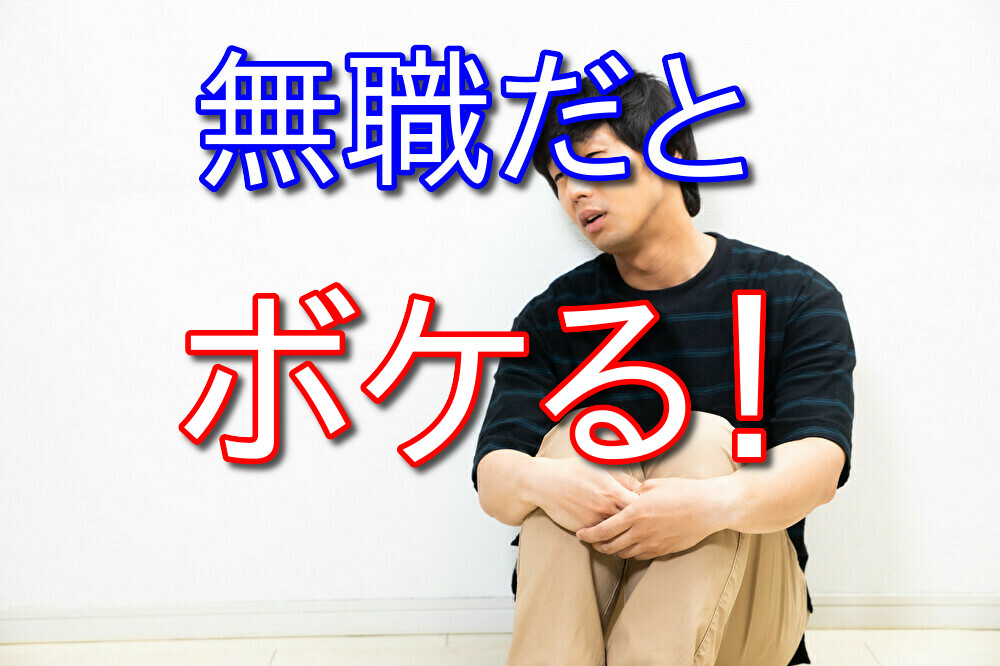 無職だと

ボケる!